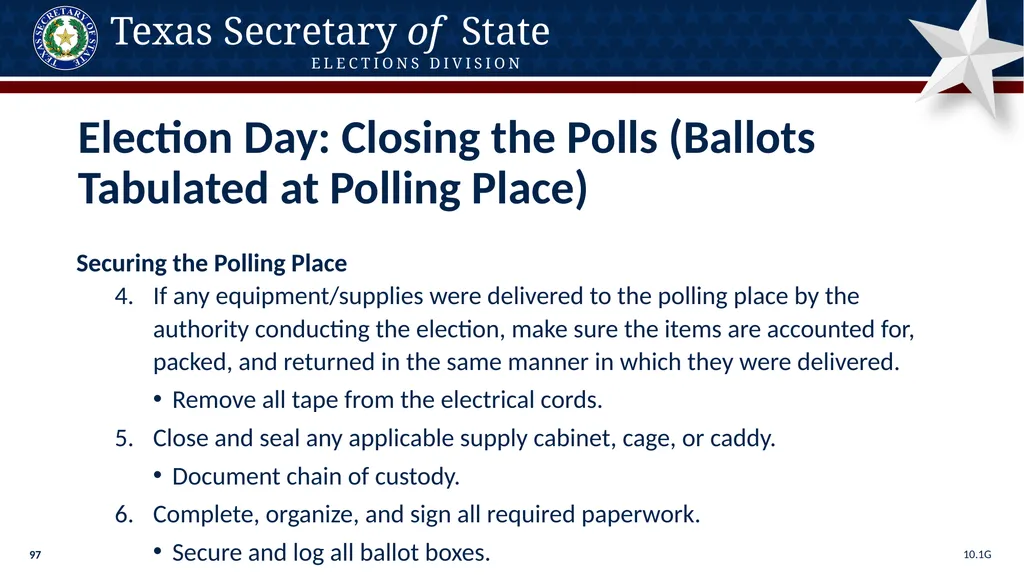 TEXAS SECRETARY OF STATE

Texas Secretary of State
ELECTIONS DIVISION

Election Day: Closing the Polls (Ballots Tabulated at Polling Place)

Securing the Polling Place

4. If any equipment/supplies were delivered to the polling place by the authority conducting the election, make sure the items are accounted for, packed, and returned in the same manner in which they were delivered.
• Remove all tape from the electrical cords.
5. Close and seal any applicable supply cabinet, cage, or caddy.
• Document chain of custody.
6. Complete, organize, and sign all required paperwork.
• Secure and log all ballot boxes.

97

10.1G